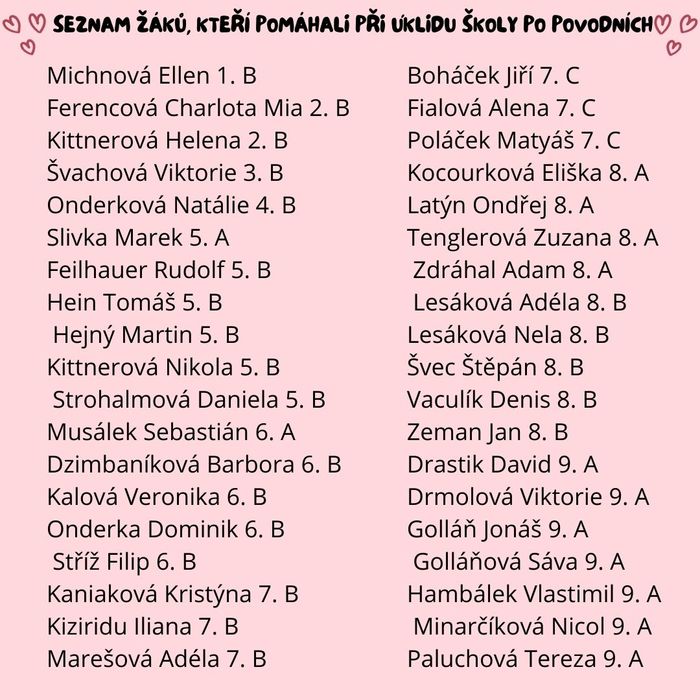 SEZNAM ŽÁKŮ, KTEŘÍ POMÁHALI PŘI ÚKLIDU ŠKOLY PO POVODNÍCH

Michnová Ellen 1. B
Ferencová Charlota Mia 2. B
Kittnerová Helena 2. B
Švachová Viktorie 3. B
Onderková Natálie 4. B
Slivka Marek 5. A
Feilhauer Rudolf 5. B
Hein Tomáš 5. B
Hejný Martin 5. B
Kittnerová Nikola 5. B
Strohalmová Daniela 5. B
Musálek Sebastián 6. A
Dzimbaníková Barbora 6. B
Kalová Veronika 6. B
Onderka Dominik 6. B
Stříž Filip 6. B
Kaniaková Kristýna 7. B
Kiziridu Iliana 7. B
Marešová Adéla 7. B

Boháček Jiří 7. C
Fialová Alena 7. C
Poláček Matyáš 7. C
Kocourková Eliška 8. A
Latýn Ondřej 8. A
Tenglerová Zuzana 8. A
Zdráhal Adam 8. A
Lesáková Adéla 8. B
Lesáková Nela 8. B
Švec Štěpán 8. B
Vaculík Denis 8. B
Zeman Jan 8. B
Drastik David 9. A
Drmolová Viktorie 9. A
Golláň Jonáš 9. A
Golláňová Sáva 9. A
Hambálek Vlastimil 9. A
Minarčíková Nicol 9. A
Paluchová Tereza 9. A